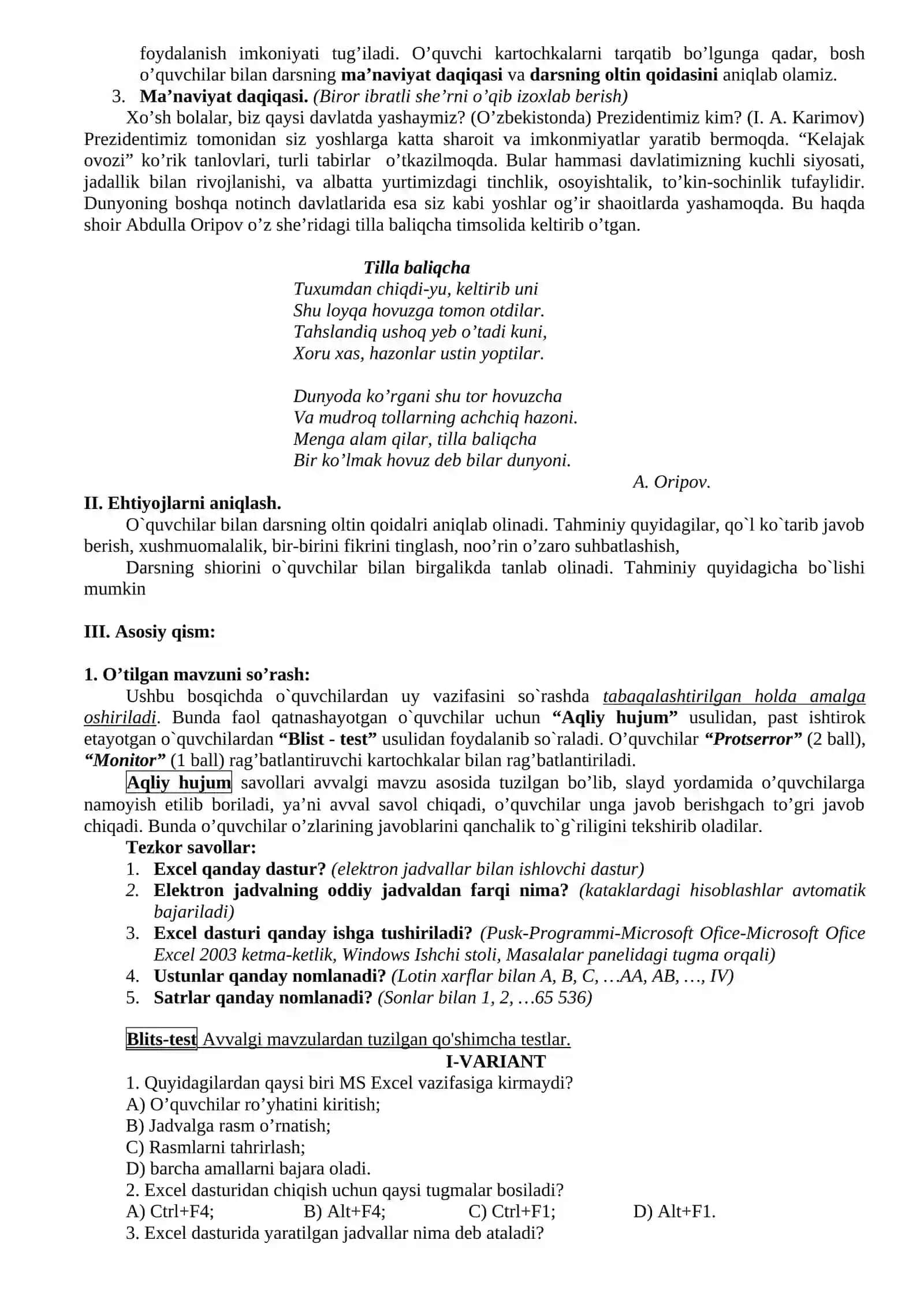 foydalanish imkoniyati tug’iladi. O’quvchi kartochkalarni tarqatib bo’lgunga qadar, bosh o’quvchilar bilan darsning ma’naviyat daqiqasi va darsning oltin qoidasini aniqlab olamiz.

3. Ma’naviyat daqiqasi. (Biror ibratli she’rni o’qib izoxlab berish)

Xo’sh bolalar, biz qaysi davlatda yashaymiz? (O’zbekistonda) Prezidentimiz kim? (I. A. Karimov) Prezidentimiz tomonidan siz yoshlarga katta sharoit va imkonmiyatlar yaratib bermoqda. “Kelajak ovozi” ko’rik tanlovlari, turli tabirlar o’tkazilmoqda. Bular hammasi davlatimizning kuchli siyosati, jadallik bilan rivojlanishi, va albatta yurtimizdagi tinchlik, osoyishtalik, to’kin-sochinlik tufaylidir. Dunyoning boshqa notinch davlatlarida esa siz kabi yoshlar og’ir shaoitlarda yashamoqda. Bu haqda shoir Abdulla Oripov o’z she’ridagi tilla baliqcha timsolida keltirib o’tgan.

Tilla baliqcha
Tuxumdan chiqdi-yu, keltirib uni
Shu loyqa hovuzga tomon otdilar.
Tahslandiq ushoq yeb o’tadi kuni,
Xoru xas, hazonlar ustin yoptilar.

Dunyoda ko’rgani shu tor hovuzcha
Va mudroq tollarning achchiq hazoni.
Menga alam qilar, tilla baliqcha
Bir ko’lmak hovuz deb bilar dunyoni.
A. Oripov.

II. Ehtiyojlarni aniqlash.

O`quvchilar bilan darsning oltin qoidalri aniqlab olinadi. Tahminiy quyidagilar, qo`l ko`tarib javob berish, xushmuomalalik, bir-birini fikrini tinglash, noo’rin o’zaro suhbatlashish,

Darsning shiorini o`quvchilar bilan birgalikda tanlab olinadi. Tahminiy quyidagicha bo`lishi mumkin

III. Asosiy qism:

1. O’tilgan mavzuni so’rash:

Ushbu bosqichda o`quvchilardan uy vazifasini so`rashda tabaqalashtirilgan holda amalga oshiriladi. Bunda faol qatnashayotgan o`quvchilar uchun “Aqliy hujum” usulidan, past ishtirok etayotgan o`quvchilardan “Blist - test” usulidan foydalanib so`raladi. O’quvchilar “Protserror” (2 ball), “Monitor” (1 ball) rag’batlantiruvchi kartochkalar bilan rag’batlantiriladi.

Aqliy hujum savollari avvalgi mavzu asosida tuzilgan bo’lib, slayd yordamida o’quvchilarga namoyish etilib boriladi, ya’ni avval savol chiqadi, o’quvchilar unga javob berishgach to’gri javob chiqadi. Bunda o’quvchilar o’zlarining javoblarini qanchalik to`g`riligini tekshirib oladilar.

Tezkor savollar:
1. Excel qanday dastur? (elektron jadvallar bilan ishlovchi dastur)
2. Elektron jadvalning oddiy jadvaldan farqi nima? (kataklardagi hisoblashlar avtomatik bajariladi)
3. Excel dasturi qanday ishga tushiriladi? (Pusk-Programmi-Microsoft Ofice-Microsoft Ofice Excel 2003 ketma-ketlik, Windows Ishchi stoli, Masalalar panelidagi tugma orqali)
4. Ustunlar qanday nomlanadi? (Lotin xarflar bilan A, B, C, …AA, AB, …, IV)
5. Satrlar qanday nomlanadi? (Sonlar bilan 1, 2, …65 536)

Blits-test Avvalgi mavzulardan tuzilgan qo'shimcha testlar.
I-VARIANT
1. Quyidagilardan qaysi biri MS Excel vazifasiga kirmaydi?
A) O’quvchilar ro’yhatini kiritish;
B) Jadvalga rasm o’rnatish;
C) Rasmlarni tahrirlash;
D) barcha amallarni bajara oladi.
2. Excel dasturidan chiqish uchun qaysi tugmalar bosiladi?
A) Ctrl+F4; B) Alt+F4; C) Ctrl+F1; D) Alt+F1.
3. Excel dasturida yaratilgan jadvallar nima deb ataladi?